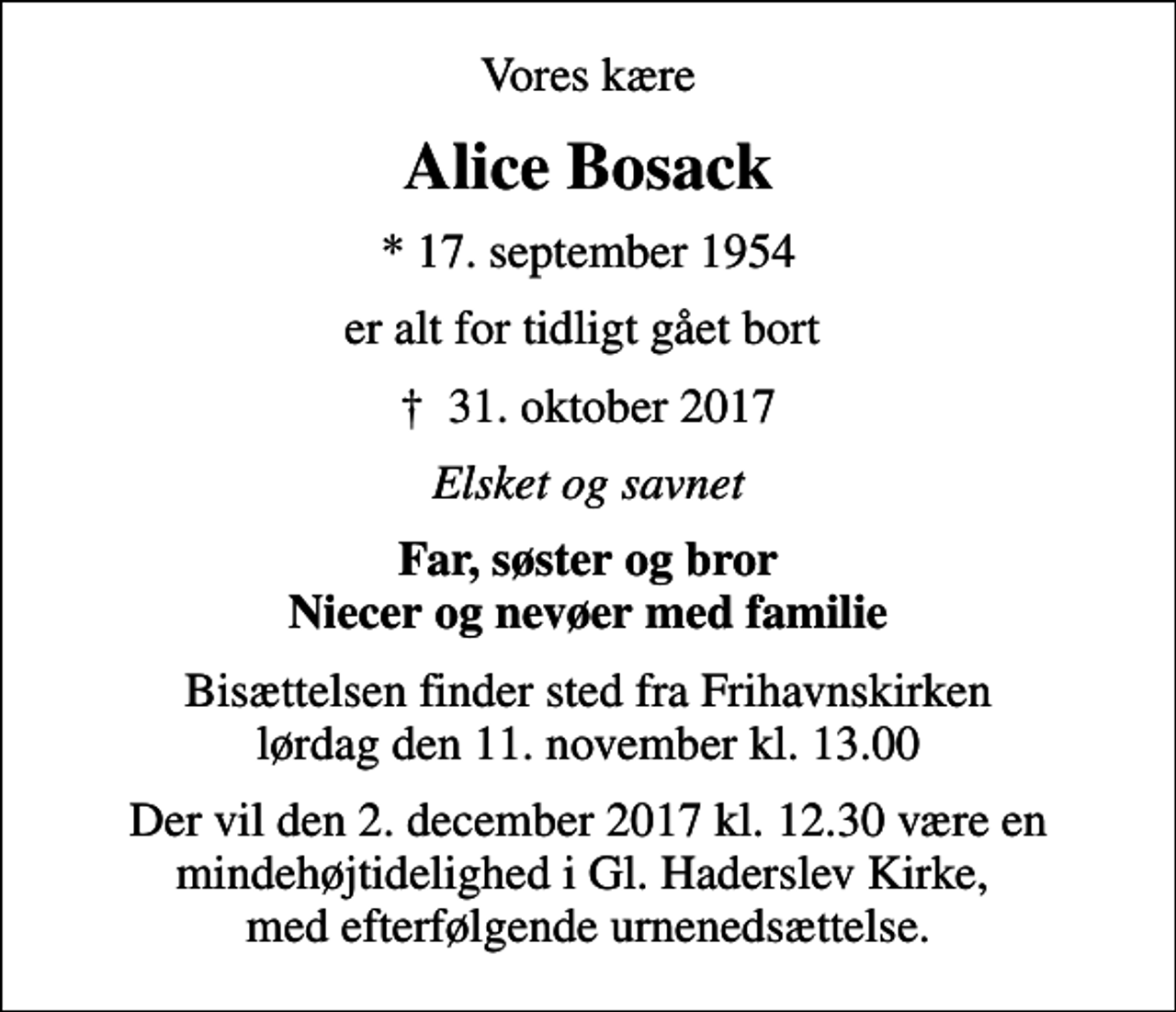 Vores kære

Alice Bosack

* 17. september 1954

er alt for tidligt gået bort

† 31. oktober 2017

Elsket og savnet

Far, søster og bror
Niecer og nevøer med familie

Bisættelsen finder sted fra Frihavnskirken
lørdag den 11. november kl. 13.00

Der vil den 2. december 2017 kl. 12.30 være en mindehøjtidelighed i Gl. Haderslev Kirke, med efterfølgende urnenedsættelse.